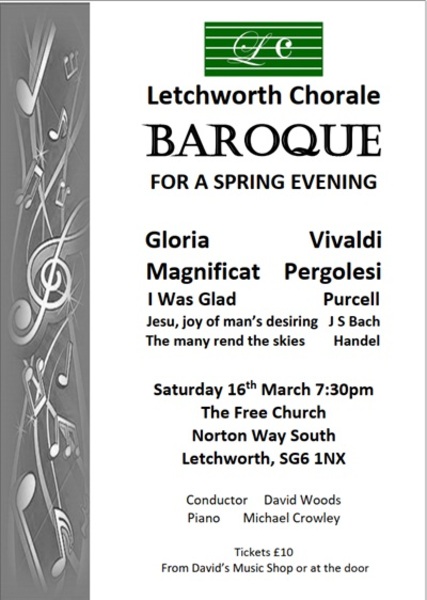 LC

Letchworth Chorale

BAROQUE

FOR A SPRING EVENING

Gloria Vivaldi
Magnificat Pergolesi
I Was Glad Purcell
Jesu, joy of man's desiring J S Bach
The many rend the skies Handel

Saturday 16$^{th}$ March 7:30pm
The Free Church
Norton Way South
Letchworth, SG6 1NX

Conductor David Woods
Piano Michael Crowley

Tickets £10
From David's Music Shop or at the door